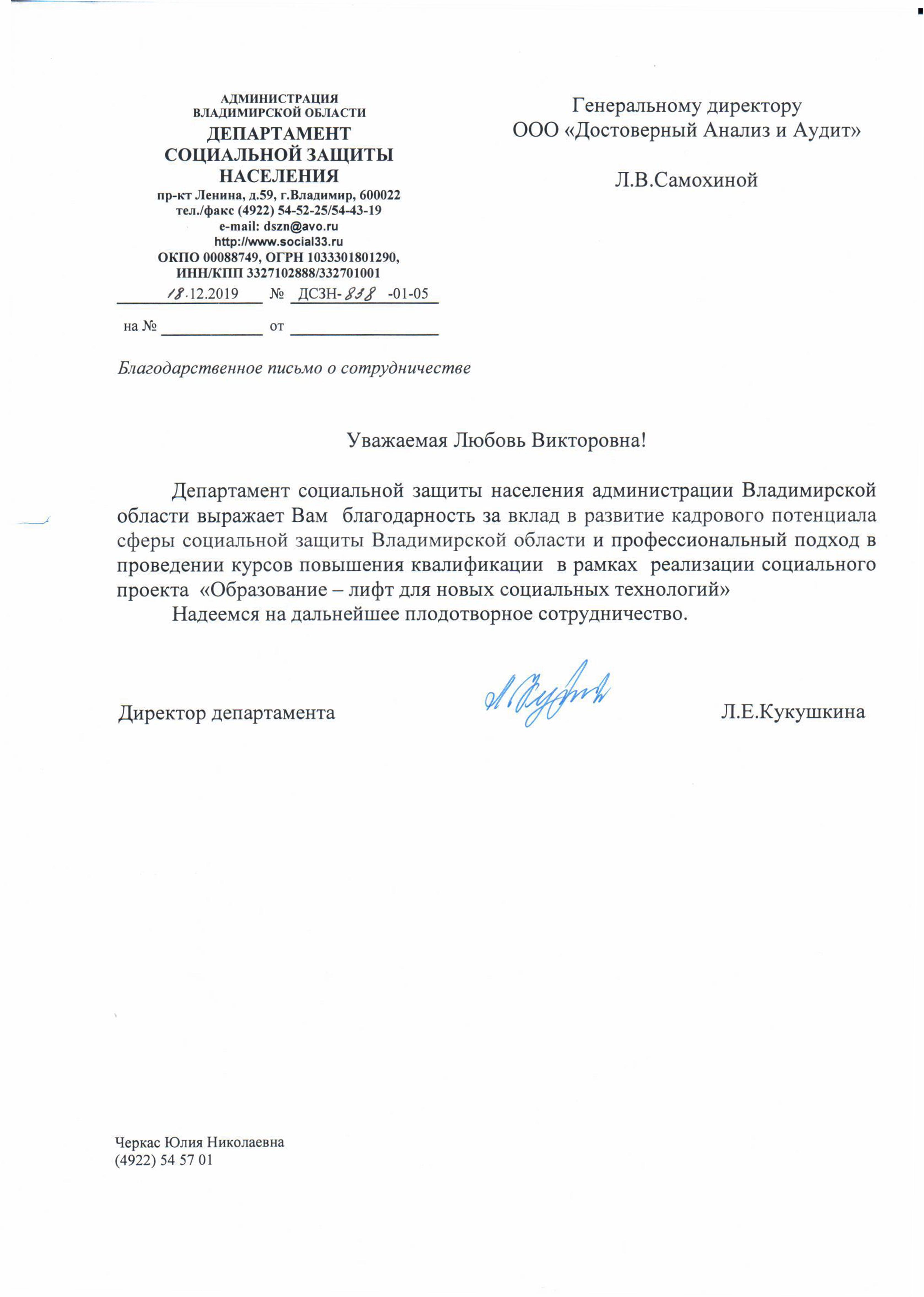 АДМИНИСТРАЦИЯ
ВЛАДИМИРСКОЙ ОБЛАСТИ
ДЕПАРТАМЕНТ
СОЦИАЛЬНОЙ ЗАЩИТЫ
НАСЕЛЕНИЯ
пр-кт Ленина, д.59, г.Владимир, 600022
тел./факс (4922) 54-52-25/54-43-19
e-mail: dszn@avo.ru
http://www.social33.ru
ОКПО 00088749, ОГРН 1033301801290,
ИНН/КПП 3327102888/332701001
18.12.2019 № ДСЗН-838 -01-05
на № ____ от ____

Генеральному директору
ООО «Достоверный Анализ и Аудит»

Л.В.Самохиной

Благодарственное письмо о сотрудничестве

Уважаемая Любовь Викторовна!

Департамент социальной защиты населения администрации Владимирской области выражает Вам благодарность за вклад в развитие кадрового потенциала сферы социальной защиты Владимирской области и профессиональный подход в проведении курсов повышения квалификации в рамках реализации социального проекта «Образование – лифт для новых социальных технологий»

Надеемся на дальнейшее плодотворное сотрудничество.

Директор департамента Л.Е.Кукушкина

Черкас Юлия Николаевна
(4922) 54 57 01